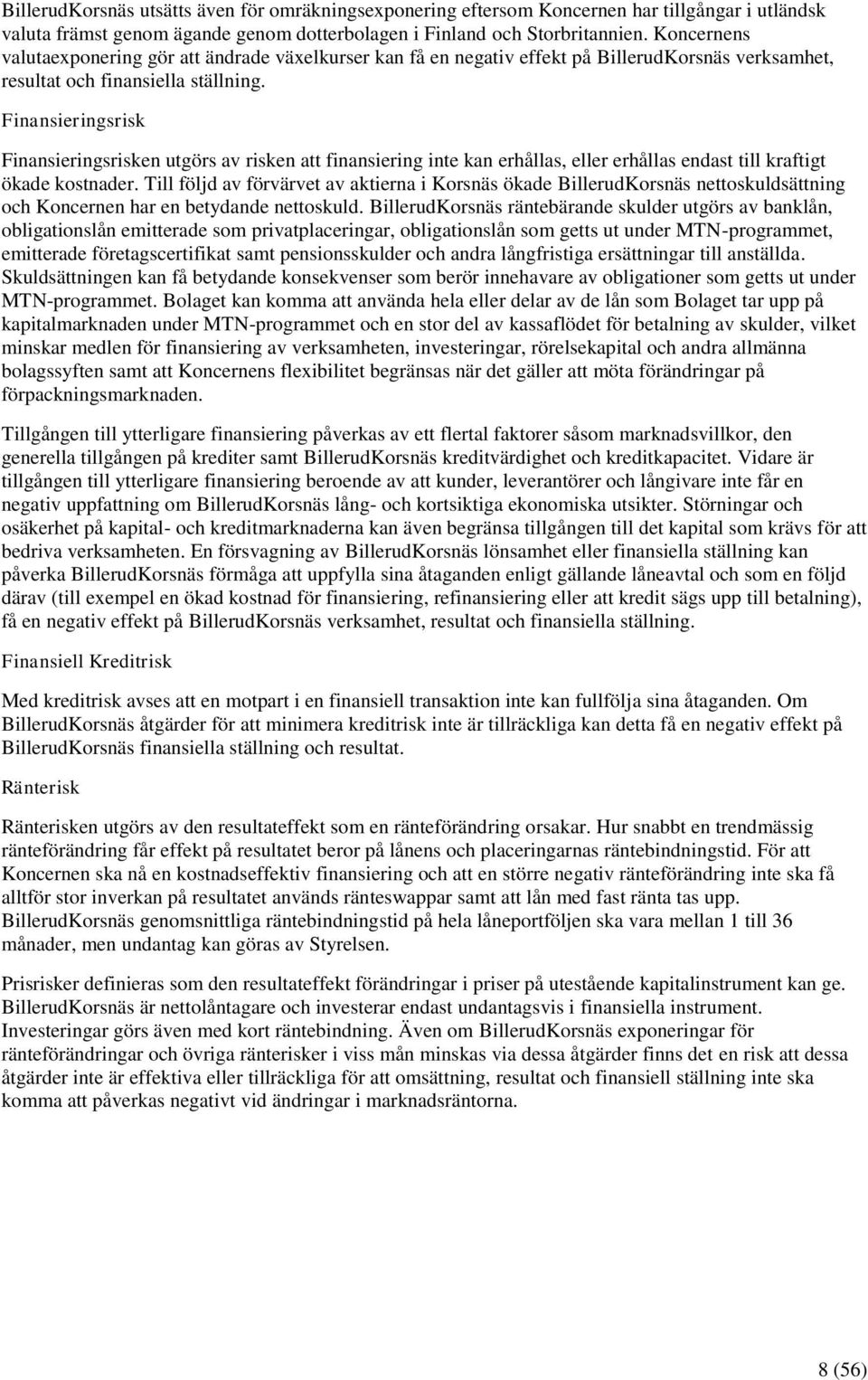 BillerudKorsnäs utsätts även för omräkningsexponering eftersom Koncernen har tillgångar i utländsk valuta främst genom ägande genom dotterbolagen i Finland och Storbritannien. Koncernens valutaexponering gör att ändrade växelkurser kan få en negativ effekt på BillerudKorsnäs verksamhet, resultat och finansiella ställning.

Finansieringsrisk

Finansieringsrisken utgörs av risken att finansiering inte kan erhållas, eller erhållas endast till kraftigt ökade kostnader. Till följd av förvärvet av aktierna i Korsnäs ökade BillerudKorsnäs nettoskuldsättning och Koncernen har en betydande nettoskuld. BillerudKorsnäs räntebärande skulder utgörs av banklån, obligationslån emitterade som privatplaceringar, obligationslån som getts ut under MTN-programmet, emitterade företagscertifikat samt pensionsskulder och andra långfristiga ersättningar till anställda. Skuldsättningen kan få betydande konsekvenser som berör innehavare av obligationer som getts ut under MTN-programmet. Bolaget kan komma att använda hela eller delar av de lån som Bolaget tar upp på kapitalmarknaden under MTN-programmet och en stor del av kassaflödet för betalning av skulder, vilket minskar medlen för finansiering av verksamheten, investeringar, rörelsekapital och andra allmänna bolagssyften samt att Koncernens flexibilitet begränsas när det gäller att möta förändringar på förpackningsmarknaden.

Tillgången till ytterligare finansiering påverkas av ett flertal faktorer såsom marknadsvillkor, den generella tillgången på krediter samt BillerudKorsnäs kreditvärdighet och kreditkapacitet. Vidare är tillgången till ytterligare finansiering beroende av att kunder, leverantörer och långivare inte får en negativ uppfattning om BillerudKorsnäs lång- och kortsiktiga ekonomiska utsikter. Störningar och osäkerhet på kapital- och kreditmarknaderna kan även begränsa tillgången till det kapital som krävs för att bedriva verksamheten. En försvagning av BillerudKorsnäs lönsamhet eller finansiella ställning kan påverka BillerudKorsnäs förmåga att uppfylla sina åtaganden enligt gällande låneavtal och som en följd därav (till exempel en ökad kostnad för finansiering, refinansiering eller att kredit sägs upp till betalning), få en negativ effekt på BillerudKorsnäs verksamhet, resultat och finansiella ställning.

Finansiell Kreditrisk

Med kreditrisk avses att en motpart i en finansiell transaktion inte kan fullfölja sina åtaganden. Om BillerudKorsnäs åtgärder för att minimera kreditrisk inte är tillräckliga kan detta få en negativ effekt på BillerudKorsnäs finansiella ställning och resultat.

Ränterisk

Ränterisken utgörs av den resultateffekt som en ränteförändring orsakar. Hur snabbt en trendmässig ränteförändring får effekt på resultatet beror på lånens och placeringarnas räntebindningstid. För att Koncernen ska nå en kostnadseffektiv finansiering och att en större negativ ränteförändring inte ska få alltför stor inverkan på resultatet används ränteswappar samt att lån med fast ränta tas upp. BillerudKorsnäs genomsnittliga räntebindningstid på hela låneportföljen ska vara mellan 1 till 36 månader, men undantag kan göras av Styrelsen.

Prisrisker definieras som den resultateffekt förändringar i priser på utestående kapitalinstrument kan ge. BillerudKorsnäs är nettolåntagare och investerar endast undantagsvis i finansiella instrument. Investeringar görs även med kort räntebindning. Även om BillerudKorsnäs exponeringar för ränteförändringar och övriga ränterisker i viss mån minskas via dessa åtgärder finns det en risk att dessa åtgärder inte är effektiva eller tillräckliga för att omsättning, resultat och finansiell ställning inte ska komma att påverkas negativt vid ändringar i marknadsräntorna.

8 (56)